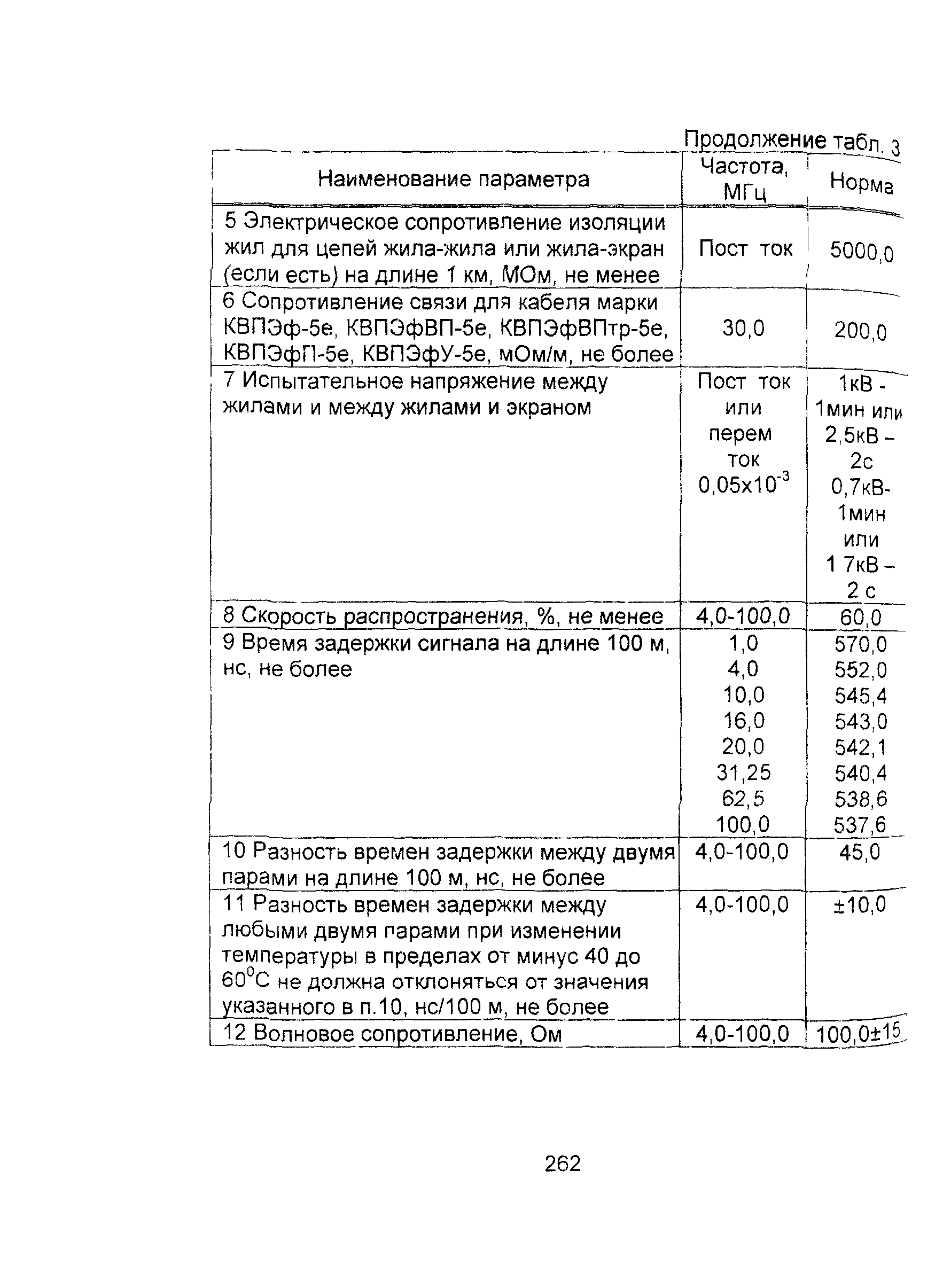 Продолжение табл. 3

| Наименование параметра | Частота, МГц | Норма |
|---|---|---|
| 5 Электрическое сопротивление изоляции жил для цепей жила-жила или жила-экран (если есть) на длине 1 км, МОм, не менее | Пост ток | 5000,0 |
| 6 Сопротивление связи для кабеля марки КВПЭф-5е, КВПЭфВП-5е, КВПЭфВПтр-5е, КВПЭфП-5е, КВПЭфУ-5е, мОм/м, не более | 30,0 | 200,0 |
| 7 Испытательное напряжение между жилами и между жилами и экраном | Пост ток или перем ток $0,05x10^{-3}$ | 1кВ - 1мин или 2,5кВ – 2с 0,7кВ- 1мин или 1 7кВ – 2 с |
| 8 Скорость распространения, %, не менее | 4,0-100,0 | 60,0 |
| 9 Время задержки сигнала на длине 100 м, нс, не более | 1,0 4,0 10,0 16,0 20,0 31,25 62,5 100,0 | 570,0 552,0 545,4 543,0 542,1 540,4 538,6 537,6 |
| 10 Разность времен задержки между двумя парами на длине 100 м, нс, не более | 4,0-100,0 | 45,0 |
| 11 Разность времен задержки между любыми двумя парами при изменении температуры в пределах от минус 40 до $60^0$С не должна отклоняться от значения указанного в п.10, нс/100 м, не более | 4,0-100,0 | ±10,0 |
| 12 Волновое сопротивление, Ом | 4,0-100,0 | 100,0±15 |

262